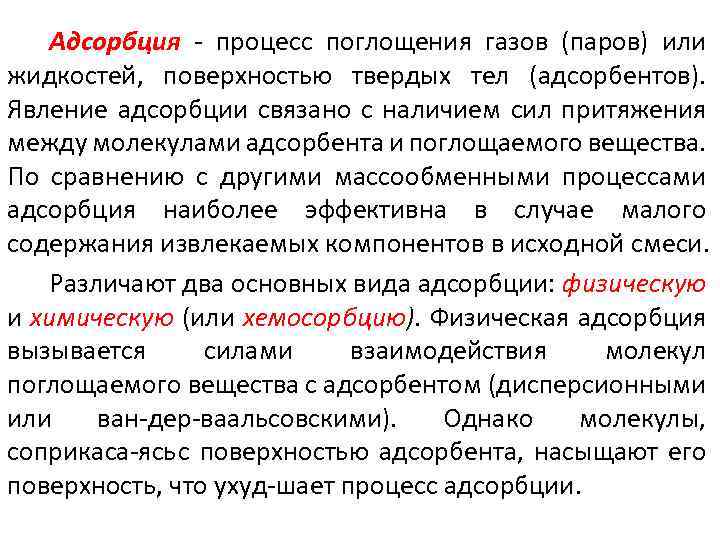 Адсорбция - процесс поглощения газов (паров) или жидкостей, поверхностью твердых тел (адсорбентов). Явление адсорбции связано с наличием сил притяжения между молекулами адсорбента и поглощаемого вещества. По сравнению с другими массообменными процессами адсорбция наиболее эффективна в случае малого содержания извлекаемых компонентов в исходной смеси.

Различают два основных вида адсорбции: физическую и химическую (или хемосорбцию). Физическая адсорбция вызывается силами взаимодействия молекул поглощаемого вещества с адсорбентом (дисперсионными или ван-дер-ваальсовскими). Однако молекулы, соприкаса-ясьс поверхностью адсорбента, насыщают его поверхность, что ухуд-шает процесс адсорбции.